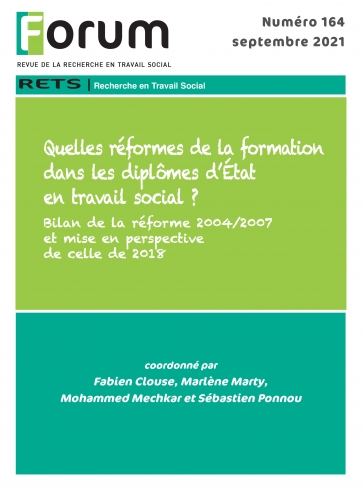 Forum

Numéro 164
septembre 2021

REVUE DE LA RECHERCHE EN TRAVAIL SOCIAL

RETS | Recherche en Travail Social

Quelles réformes de la formation dans les diplômes d'État en travail social ?

Bilan de la réforme 2004/2007 et mise en perspective de celle de 2018

coordonné par
Fabien Clouse, Marlène Marty, Mohammed Mechkar et Sébastien Ponnou